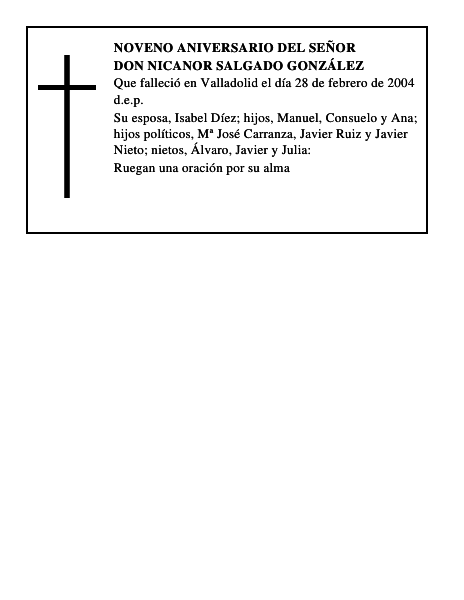 NOVENO ANIVERSARIO DEL SEÑOR
DON NICANOR SALGADO GONZÁLEZ

Que falleció en Valladolid el día 28 de febrero de 2004
d.e.p.

Su esposa, Isabel Díez; hijos, Manuel, Consuelo y Ana; hijos políticos, Mª José Carranza, Javier Ruiz y Javier Nieto; nietos, Álvaro, Javier y Julia:

Ruegan una oración por su alma